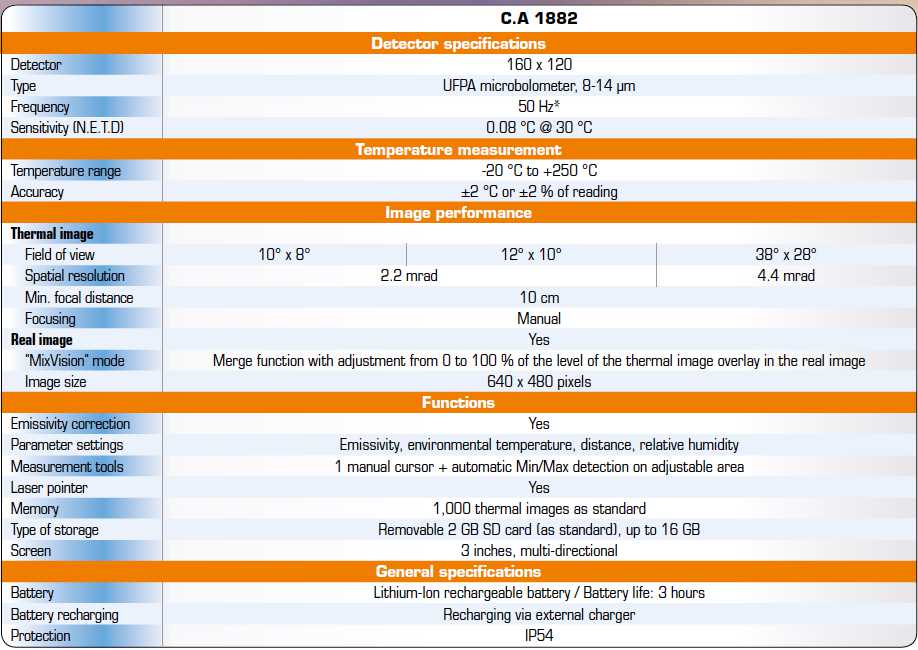 | | C.A 1882 | | |
|---|---|---|---|
| **Detector specifications** | | | |
| Detector | 160 x 120 | | |
| Type | UFPA microbolometer, 8-14 µm | | |
| Frequency | 50 Hz* | | |
| Sensitivity (N.E.T.D) | 0.08 °C @ 30 °C | | |
| **Temperature measurement** | | | |
| Temperature range | -20 °C to +250 °C | | |
| Accuracy | ±2 °C or ±2 % of reading | | |
| **Image performance** | | | |
| **Thermal image** | | | |
| Field of view | 10° x 8° | 12° x 10° | 38° x 28° |
| Spatial resolution | 2.2 mrad | | 4.4 mrad |
| Min. focal distance | 10 cm | | |
| Focusing | Manual | | |
| **Real image** | Yes | | |
| "MixVision" mode | Merge function with adjustment from 0 to 100 % of the level of the thermal image overlay in the real image | | |
| Image size | 640 x 480 pixels | | |
| **Functions** | | | |
| Emissivity correction | Yes | | |
| Parameter settings | Emissivity, environmental temperature, distance, relative humidity | | |
| Measurement tools | 1 manual cursor + automatic Min/Max detection on adjustable area | | |
| Laser pointer | Yes | | |
| Memory | 1,000 thermal images as standard | | |
| Type of storage | Removable 2 GB SD card (as standard), up to 16 GB | | |
| Screen | 3 inches, multi-directional | | |
| **General specifications** | | | |
| Battery | Lithium-Ion rechargeable battery / Battery life: 3 hours | | |
| Battery recharging | Recharging via external charger | | |
| Protection | IP54 | | |